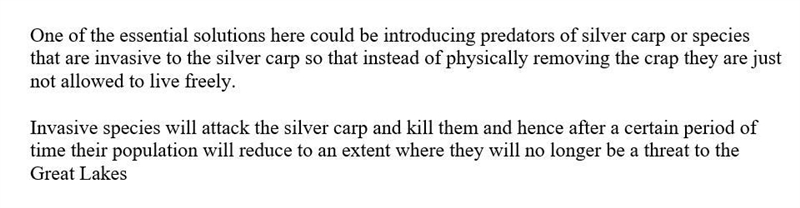 One of the essential solutions here could be introducing predators of silver carp or species that are invasive to the silver carp so that instead of physically removing the crap they are just not allowed to live freely.

Invasive species will attack the silver carp and kill them and hence after a certain period of time their population will reduce to an extent where they will no longer be a threat to the Great Lakes